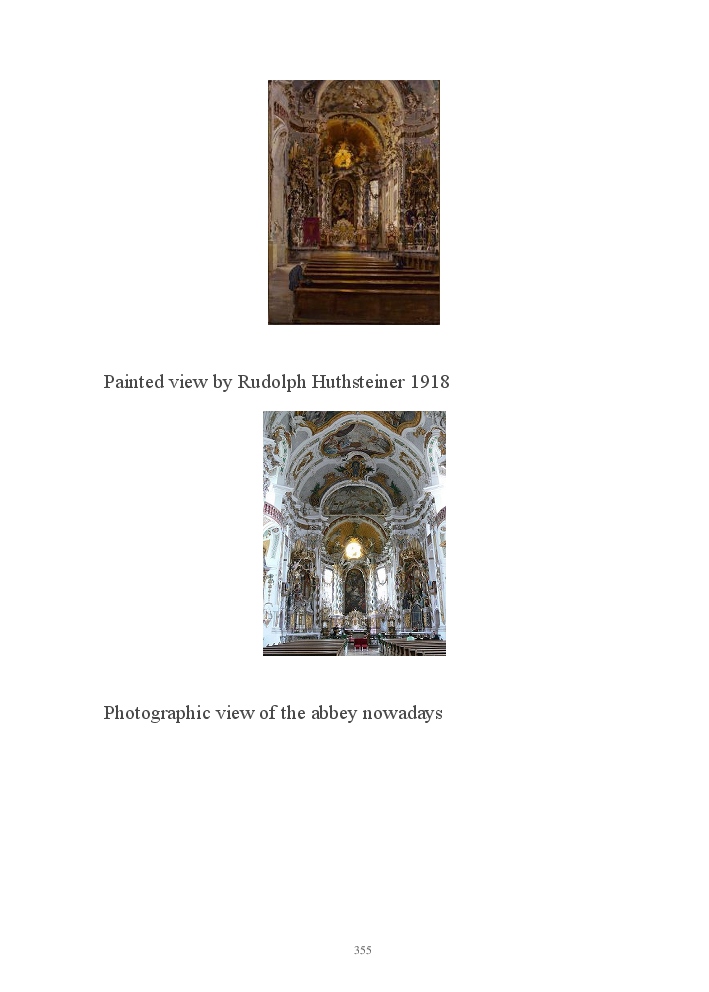 Painted view by Rudolph Huthsteiner 1918

Photographic view of the abbey nowadays

355